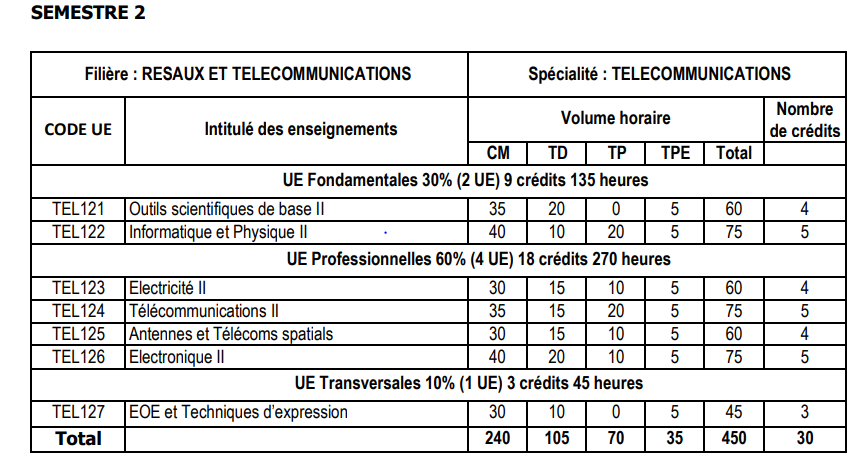 SEMESTRE 2

| Filière : RESAUX ET TELECOMMUNICATIONS | | Spécialité : TELECOMMUNICATIONS | | | | | |
|---|---|---|---|---|---|---|---|
| CODE UE | Intitulé des enseignements | Volume horaire | | | | | Nombre de crédits |
| | | CM | TD | TP | TPE | Total | |
| UE Fondamentales 30% (2 UE) 9 crédits 135 heures | | | | | | | |
| TEL121 | Outils scientifiques de base II | 35 | 20 | 0 | 5 | 60 | 4 |
| TEL122 | Informatique et Physique II | 40 | 10 | 20 | 5 | 75 | 5 |
| UE Professionnelles 60% (4 UE) 18 crédits 270 heures | | | | | | | |
| TEL123 | Electricité II | 30 | 15 | 10 | 5 | 60 | 4 |
| TEL124 | Télécommunications II | 35 | 15 | 20 | 5 | 75 | 5 |
| TEL125 | Antennes et Télécoms spatials | 30 | 15 | 10 | 5 | 60 | 4 |
| TEL126 | Electronique II | 40 | 20 | 10 | 5 | 75 | 5 |
| UE Transversales 10% (1 UE) 3 crédits 45 heures | | | | | | | |
| TEL127 | EOE et Techniques d'expression | 30 | 10 | 0 | 5 | 45 | 3 |
| Total | | 240 | 105 | 70 | 35 | 450 | 30 |